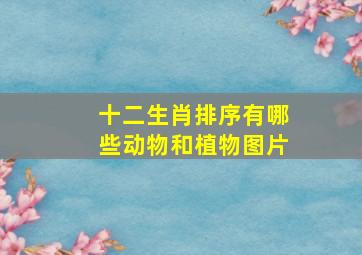 十二生肖排序有哪些动物和植物图片